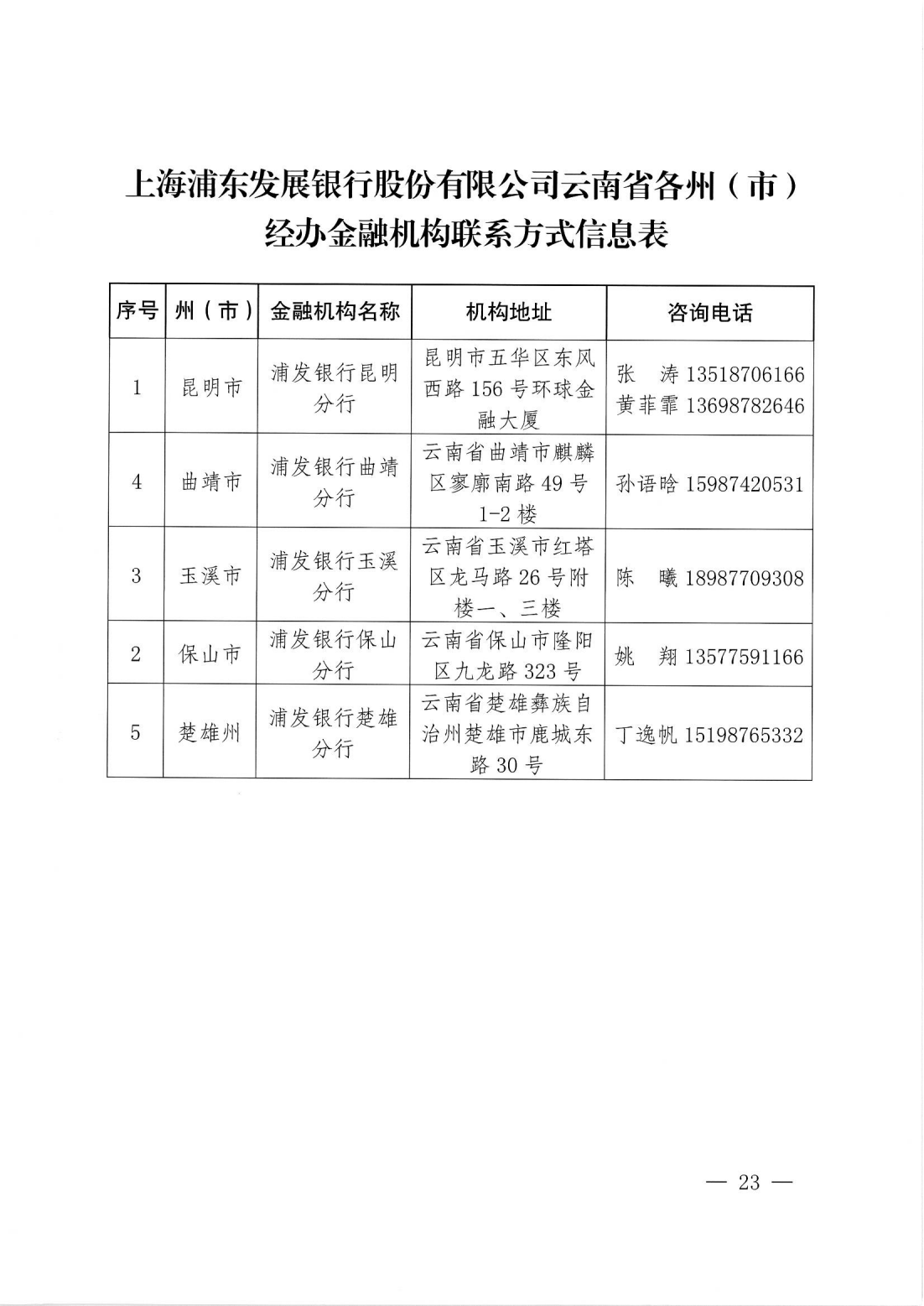 上海浦东发展银行股份有限公司云南省各州（市）经办金融机构联系方式信息表

| 序号 | 州（市） | 金融机构名称 | 机构地址 | 咨询电话 |
|---|---|---|---|---|
| 1 | 昆明市 | 浦发银行昆明分行 | 昆明市五华区东风西路156号环球金融大厦 | 张　涛 13518706166 黄菲霏 13698782646 |
| 4 | 曲靖市 | 浦发银行曲靖分行 | 云南省曲靖市麒麟区寥廓南路49号1-2楼 | 孙语晗 15987420531 |
| 3 | 玉溪市 | 浦发银行玉溪分行 | 云南省玉溪市红塔区龙马路26号附楼一、三楼 | 陈　曦 18987709308 |
| 2 | 保山市 | 浦发银行保山分行 | 云南省保山市隆阳区九龙路323号 | 姚　翔 13577591166 |
| 5 | 楚雄州 | 浦发银行楚雄分行 | 云南省楚雄彝族自治州楚雄市鹿城东路30号 | 丁逸帆 15198765332 |

— 23 —